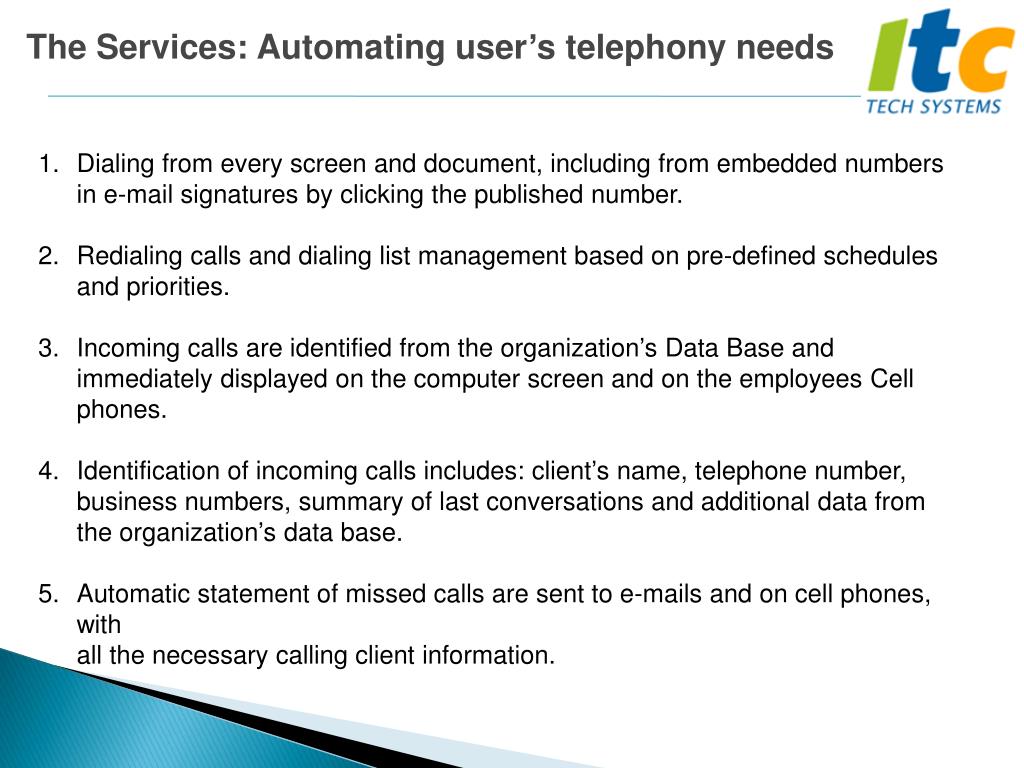 The Services: Automating user's telephony needs

Itc
TECH SYSTEMS

1. Dialing from every screen and document, including from embedded numbers in e-mail signatures by clicking the published number.

2. Redialing calls and dialing list management based on pre-defined schedules and priorities.

3. Incoming calls are identified from the organization's Data Base and immediately displayed on the computer screen and on the employees Cell phones.

4. Identification of incoming calls includes: client's name, telephone number, business numbers, summary of last conversations and additional data from the organization's data base.

5. Automatic statement of missed calls are sent to e-mails and on cell phones, with
all the necessary calling client information.